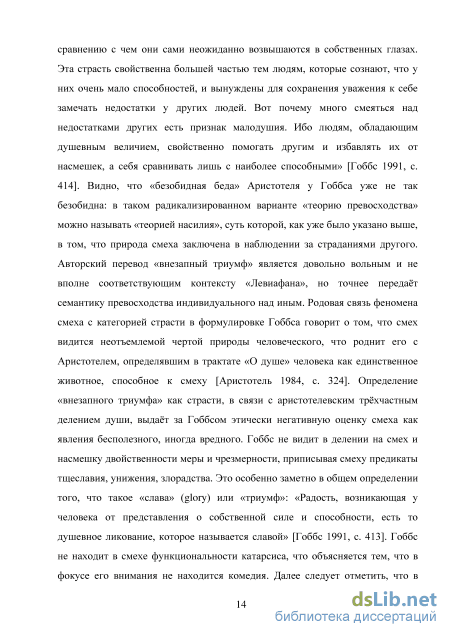 сравнению с чем они сами неожиданно возвышаются в собственных глазах. Эта страсть свойственна большей частью тем людям, которые сознают, что у них очень мало способностей, и вынуждены для сохранения уважения к себе замечать недостатки у других людей. Вот почему много смеяться над недостатками других есть признак малодушия. Ибо людям, обладающим душевным величием, свойственно помогать другим и избавлять их от насмешек, а себя сравнивать лишь с наиболее способными» [Гоббс 1991, с. 414]. Видно, что «безобидная беда» Аристотеля у Гоббса уже не так безобидна: в таком радикализированном варианте «теорию превосходства» можно называть «теорией насилия», суть которой, как уже было указано выше, в том, что природа смеха заключена в наблюдении за страданиями другого. Авторский перевод «внезапный триумф» является довольно вольным и не вполне соответствующим контексту «Левиафана», но точнее передаёт семантику превосходства индивидуального над иным. Родовая связь феномена смеха с категорией страсти в формулировке Гоббса говорит о том, что смех видится неотъемлемой чертой природы человеческого, что роднит его с Аристотелем, определявшим в трактате «О душе» человека как единственное животное, способное к смеху [Аристотель 1984, с. 324]. Определение «внезапного триумфа» как страсти, в связи с аристотелевским трёхчастным делением души, выдаёт за Гоббсом этически негативную оценку смеха как явления бесполезного, иногда вредного. Гоббс не видит в делении на смех и насмешку двойственности меры и чрезмерности, приписывая смеху предикаты тщеславия, унижения, злорадства. Это особенно заметно в общем определении того, что такое «слава» (glory) или «триумф»: «Радость, возникающая у человека от представления о собственной силе и способности, есть то душевное ликование, которое называется славой» [Гоббс 1991, с. 413]. Гоббс не находит в смехе функциональности катарсиса, что объясняется тем, что в фокусе его внимания не находится комедия. Далее следует отметить, что в

14

dsLib.net
библиотека диссертаций